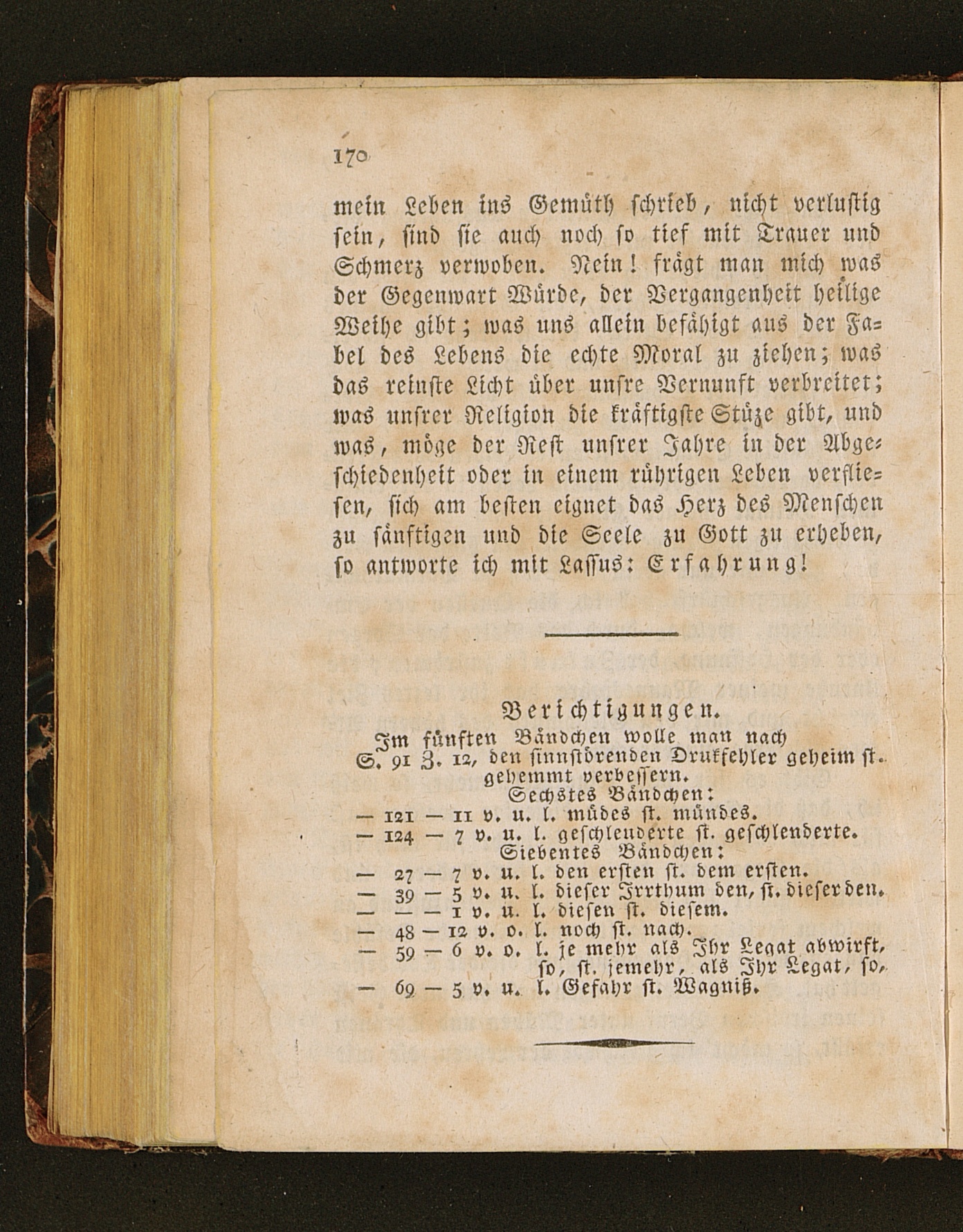 170

mein Leben ins Gemüth schrieb, nicht verlustig sein, sind sie auch noch so tief mit Trauer und Schmerz verwoben. Nein! frägt man mich was der Gegenwart Würde, der Vergangenheit heilige Weihe gibt; was uns allein befähigt aus der Fabel des Lebens die echte Moral zu ziehen; was das reinste Licht über unsre Vernunft verbreitet; was unsrer Religion die kräftigste Stüze gibt, und was, möge der Rest unsrer Jahre in der Abgeschiedenheit oder in einem rührigen Leben verfliesen, sich am besten eignet das Herz des Menschen zu sänftigen und die Seele zu Gott zu erheben, so antworte ich mit Lassus: Erfahrung!

Berichtigungen.

Im fünften Bändchen wolle man nach S. 91 Z. 12, den sinnstörenden Drukfehler geheim st. gehemmt verbessern.

Sechstes Bändchen:

— 121 — 11 v. u. l. müdes st. mündes.
— 124 — 7 v. u. l. geschleuderte st. geschlenderte.

Siebentes Bändchen:

— 27 — 7 v. u. l. den ersten st. dem ersten.
— 39 — 5 v. u. l. dieser Irrthum den, st. dieser den.
— — — 1 v. u. l. diesen st. diesem.
— 48 — 12 v. o. l. noch st. nach.
— 59 — 6 v. o. l. je mehr als Ihr Legat abwirft, so, st. jemehr, als Ihr Legat, so,
— 69 — 5 v. u. l. Gefahr st. Wagniß.